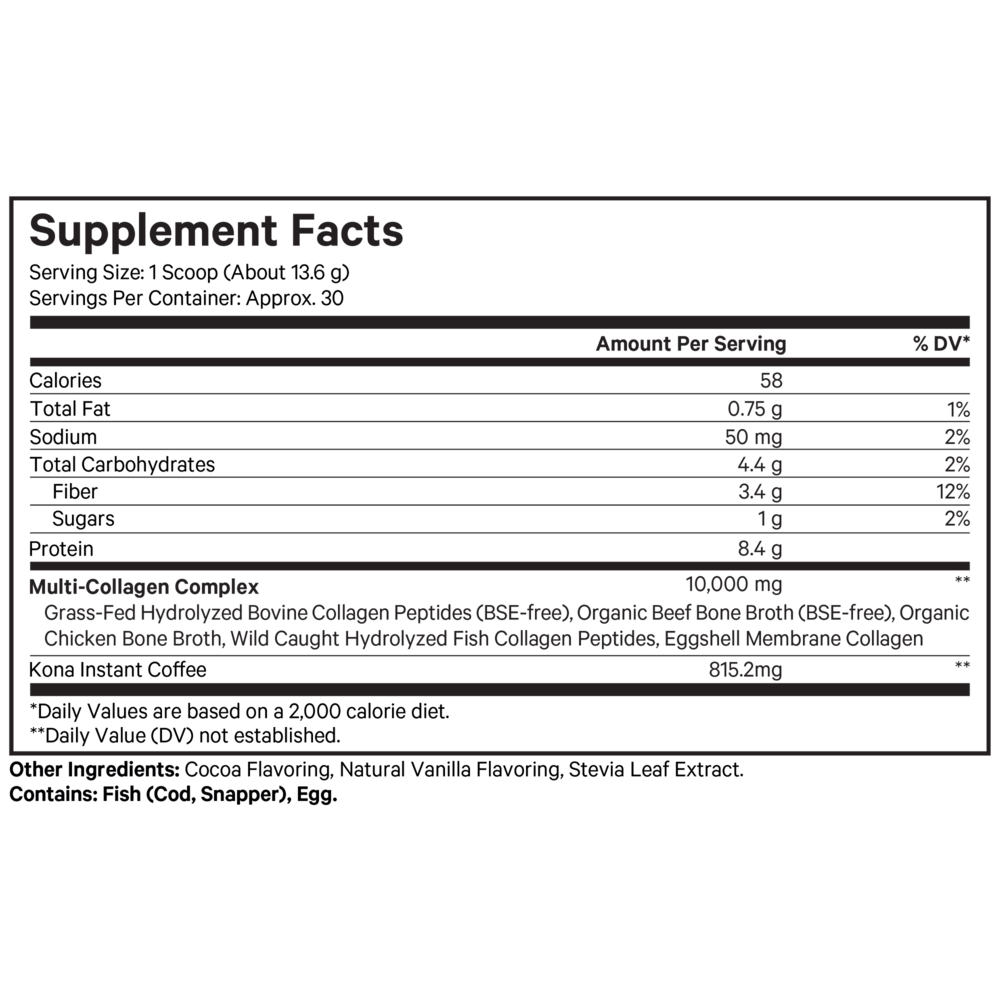 Supplement Facts
Serving Size: 1 Scoop (About 13.6 g)
Servings Per Container: Approx. 30

| | Amount Per Serving | % DV* |
|---|---|---|
| Calories | 58 | |
| Total Fat | 0.75 g | 1% |
| Sodium | 50 mg | 2% |
| Total Carbohydrates | 4.4 g | 2% |
| Fiber | 3.4 g | 12% |
| Sugars | 1 g | 2% |
| Protein | 8.4 g | |
| Multi-Collagen Complex | 10,000 mg | ** |
| Grass-Fed Hydrolyzed Bovine Collagen Peptides (BSE-free), Organic Beef Bone Broth (BSE-free), Organic Chicken Bone Broth, Wild Caught Hydrolyzed Fish Collagen Peptides, Eggshell Membrane Collagen | | |
| Kona Instant Coffee | 815.2mg | ** |

*Daily Values are based on a 2,000 calorie diet.
**Daily Value (DV) not established.

Other Ingredients: Cocoa Flavoring, Natural Vanilla Flavoring, Stevia Leaf Extract.
Contains: Fish (Cod, Snapper), Egg.